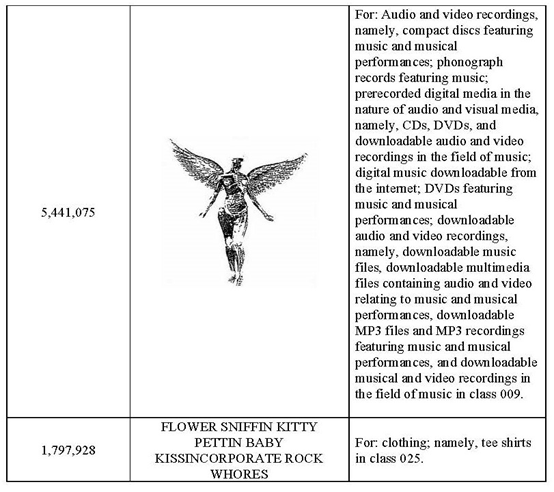 | | | |
|---|---|---|
| 5,441,075 | | For: Audio and video recordings, namely, compact discs featuring music and musical performances; phonograph records featuring music; prerecorded digital media in the nature of audio and visual media, namely, CDs, DVDs, and downloadable audio and video recordings in the field of music; digital music downloadable from the internet; DVDs featuring music and musical performances; downloadable audio and video recordings, namely, downloadable music files, downloadable multimedia files containing audio and video relating to music and musical performances, downloadable MP3 files and MP3 recordings featuring music and musical performances, and downloadable musical and video recordings in the field of music in class 009. |
| 1,797,928 | FLOWER SNIFFIN KITTY PETTIN BABY KISSINCORPORATE ROCK WHORES | For: clothing; namely, tee shirts in class 025. |